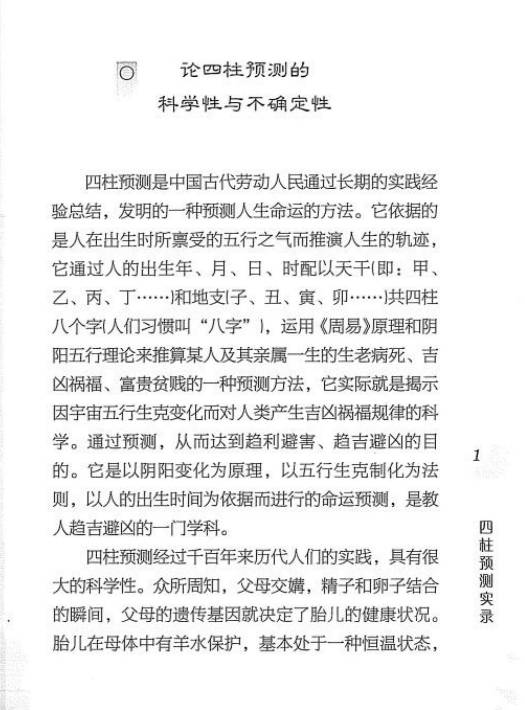 论四柱预测的
科学性与不确定性

四柱预测是中国古代劳动人民通过长期的实践经验总结，发明的一种预测人生命运的方法。它依据的是人在出生时所禀受的五行之气而推演人生的轨迹，它通过人的出生年、月、日、时配以天干(即：甲、乙、丙、丁……)和地支(子、丑、寅、卯……)共四柱八个字(人们习惯叫“八字”)，运用《周易》原理和阴阳五行理论来推算某人及其亲属一生的生老病死、吉凶祸福、富贵贫贱的一种预测方法，它实际就是揭示因宇宙五行生克变化而对人类产生吉凶祸福规律的科学。通过预测，从而达到趋利避害、趋吉避凶的目的。它是以阴阳变化为原理，以五行生克制化为法则，以人的出生时间为依据而进行的命运预测，是教人趋吉避凶的一门学科。

四柱预测经过千百年来历代人们的实践，具有很大的科学性。众所周知，父母交媾，精子和卵子结合的瞬间，父母的遗传基因就决定了胎儿的健康状况。胎儿在母体中有羊水保护，基本处于一种恒温状态，

1

四柱预测实录